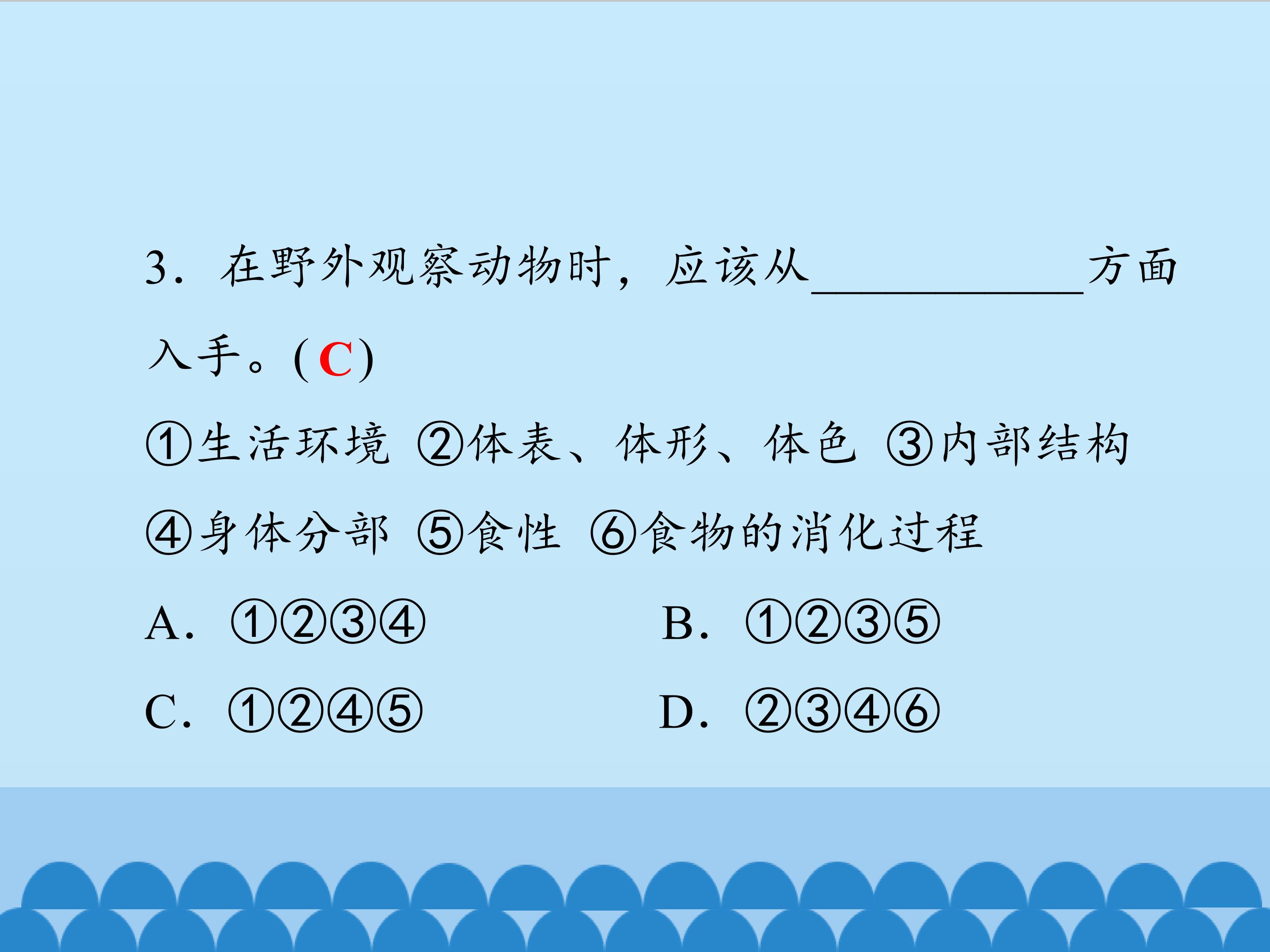 3.在野外观察动物时，应该从____方面入手。(C)

①生活环境 ②体表、体形、体色 ③内部结构 ④身体分部 ⑤食性 ⑥食物的消化过程

A.①②③④ B.①②③⑤

C.①②④⑤ D.②③④⑥